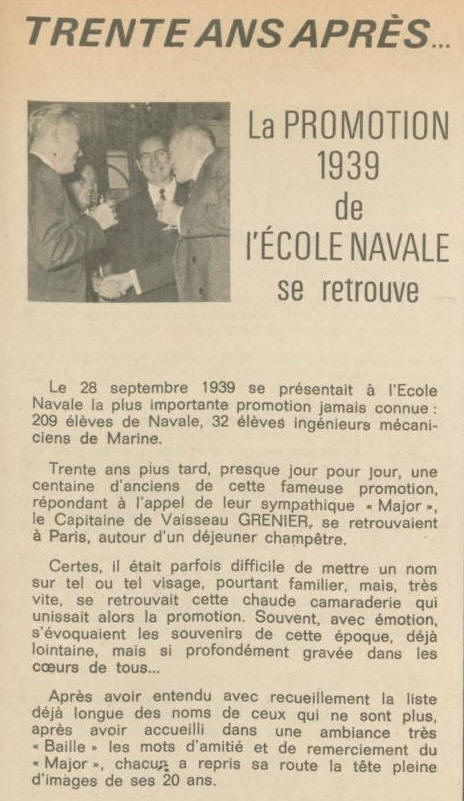 TRENTE ANS APRÈS...

La PROMOTION 1939 de l'ÉCOLE NAVALE se retrouve

Le 28 septembre 1939 se présentait à l'Ecole Navale la plus importante promotion jamais connue : 209 élèves de Navale, 32 élèves ingénieurs mécaniciens de Marine.

Trente ans plus tard, presque jour pour jour, une centaine d'anciens de cette fameuse promotion, répondant à l'appel de leur sympathique « Major », le Capitaine de Vaisseau GRENIER, se retrouvaient à Paris, autour d'un déjeuner champêtre.

Certes, il était parfois difficile de mettre un nom sur tel ou tel visage, pourtant familier, mais, très vite, se retrouvait cette chaude camaraderie qui unissait alors la promotion. Souvent, avec émotion, s'évoquaient les souvenirs de cette époque, déjà lointaine, mais si profondément gravée dans les cœurs de tous...

Après avoir entendu avec recueillement la liste déjà longue des noms de ceux qui ne sont plus, après avoir accueilli dans une ambiance très « Baille » les mots d'amitié et de remerciement du « Major », chacun a repris sa route la tête pleine d'images de ses 20 ans.